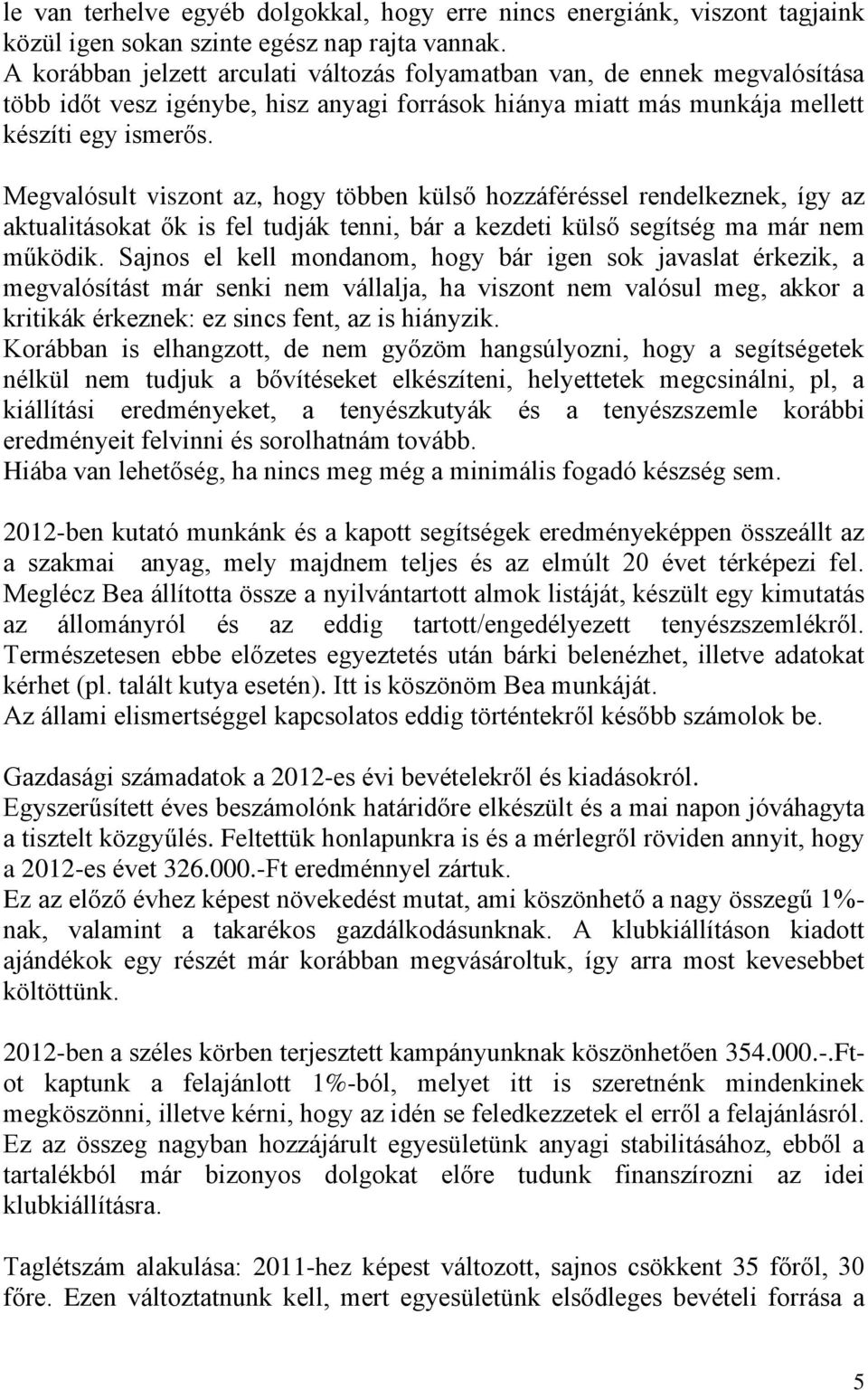 le van terhelve egyéb dolgokkal, hogy erre nincs energiánk, viszont tagjaink közül igen sokan szinte egész nap rajta vannak.
A korábban jelzett arculati változás folyamatban van, de ennek megvalósítása több időt vesz igénybe, hisz anyagi források hiánya miatt más munkája mellett készíti egy ismerős.

Megvalósult viszont az, hogy többen külső hozzáféréssel rendelkeznek, így az aktualitásokat ők is fel tudják tenni, bár a kezdeti külső segítség ma már nem működik. Sajnos el kell mondanom, hogy bár igen sok javaslat érkezik, a megvalósítást már senki nem vállalja, ha viszont nem valósul meg, akkor a kritikák érkeznek: ez sincs fent, az is hiányzik.
Korábban is elhangzott, de nem győzöm hangsúlyozni, hogy a segítségetek nélkül nem tudjuk a bővítéseket elkészíteni, helyettetek megcsinálni, pl, a kiállítási eredményeket, a tenyészkutyák és a tenyészszemle korábbi eredményeit felvinni és sorolhatnám tovább.
Hiába van lehetőség, ha nincs meg még a minimális fogadó készség sem.

2012-ben kutató munkánk és a kapott segítségek eredményeképpen összeállt az a szakmai anyag, mely majdnem teljes és az elmúlt 20 évet térképezi fel. Meglécz Bea állította össze a nyilvántartott almok listáját, készült egy kimutatás az állományról és az eddig tartott/engedélyezett tenyészszemlékről. Természetesen ebbe előzetes egyeztetés után bárki belenézhet, illetve adatokat kérhet (pl. talált kutya esetén). Itt is köszönöm Bea munkáját.
Az állami elismertséggel kapcsolatos eddig történtekről később számolok be.

Gazdasági számadatok a 2012-es évi bevételekről és kiadásokról.
Egyszerűsített éves beszámolónk határidőre elkészült és a mai napon jóváhagyta a tisztelt közgyűlés. Feltettük honlapunkra is és a mérlegről röviden annyit, hogy a 2012-es évet 326.000.-Ft eredménnyel zártuk.
Ez az előző évhez képest növekedést mutat, ami köszönhető a nagy összegű 1%-nak, valamint a takarékos gazdálkodásunknak. A klubkiállításon kiadott ajándékok egy részét már korábban megvásároltuk, így arra most kevesebbet költöttünk.

2012-ben a széles körben terjesztett kampányunknak köszönhetően 354.000.-.Ft-ot kaptunk a felajánlott 1%-ból, melyet itt is szeretnénk mindenkinek megköszönni, illetve kérni, hogy az idén se feledkezzetek el erről a felajánlásról. Ez az összeg nagyban hozzájárult egyesületünk anyagi stabilitásához, ebből a tartalékból már bizonyos dolgokat előre tudunk finanszírozni az idei klubkiállításra.

Taglétszám alakulása: 2011-hez képest változott, sajnos csökkent 35 főről, 30 főre. Ezen változtatnunk kell, mert egyesületünk elsődleges bevételi forrása a

5